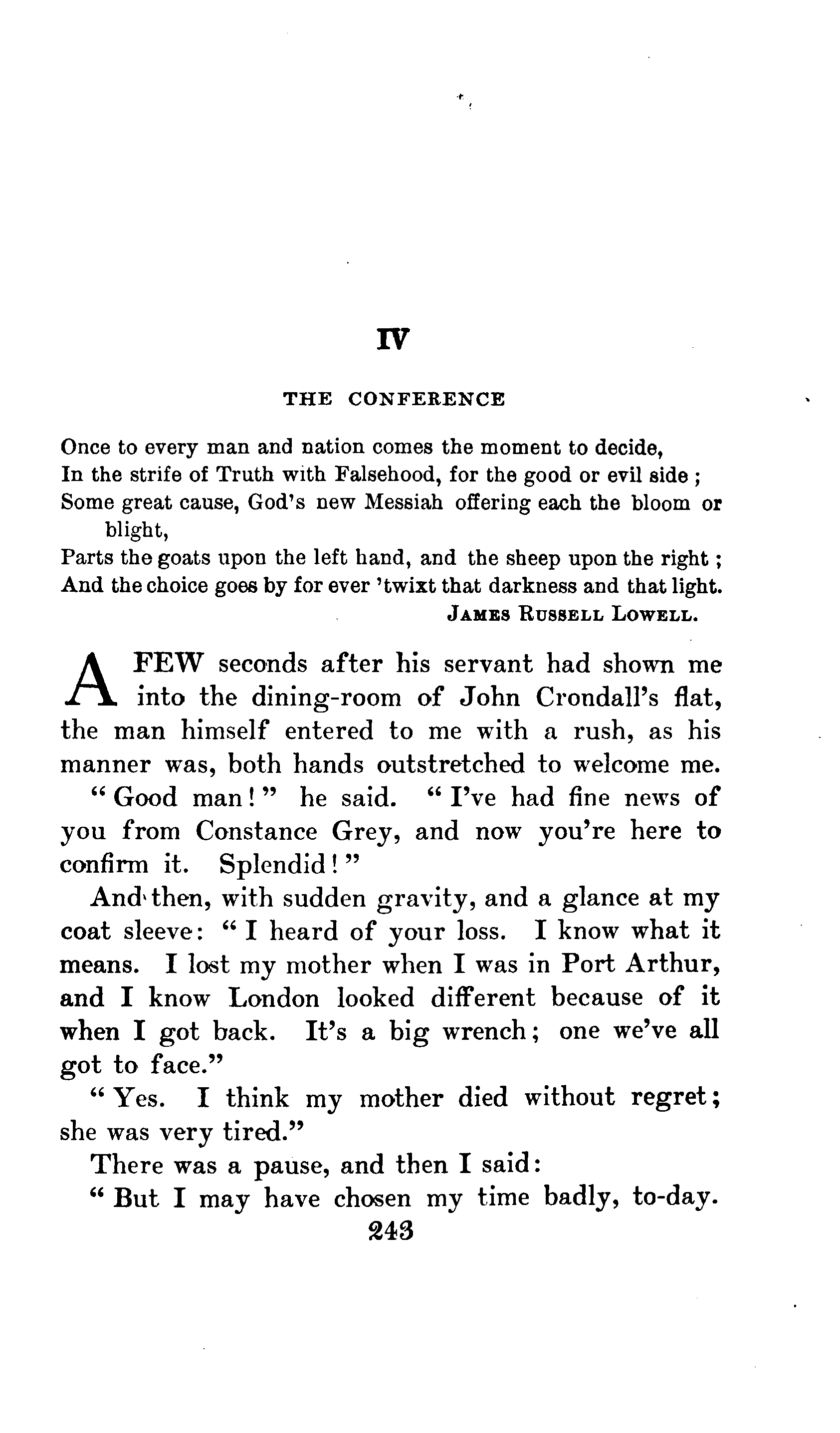 IV

THE CONFERENCE

Once to every man and nation comes the moment to decide,
In the strife of Truth with Falsehood, for the good or evil side;
Some great cause, God's new Messiah offering each the bloom or blight,
Parts the goats upon the left hand, and the sheep upon the right;
And the choice goes by for ever 'twixt that darkness and that light.
JAMES RUSSELL LOWELL.

A FEW seconds after his servant had shown me into the dining-room of John Crondall's flat, the man himself entered to me with a rush, as his manner was, both hands outstretched to welcome me.

"Good man!" he said. "I've had fine news of you from Constance Grey, and now you're here to confirm it. Splendid!"

And then, with sudden gravity, and a glance at my coat sleeve: "I heard of your loss. I know what it means. I lost my mother when I was in Port Arthur, and I know London looked different because of it when I got back. It's a big wrench; one we've all got to face."

"Yes. I think my mother died without regret; she was very tired."

There was a pause, and then I said:

"But I may have chosen my time badly, to-day.

243